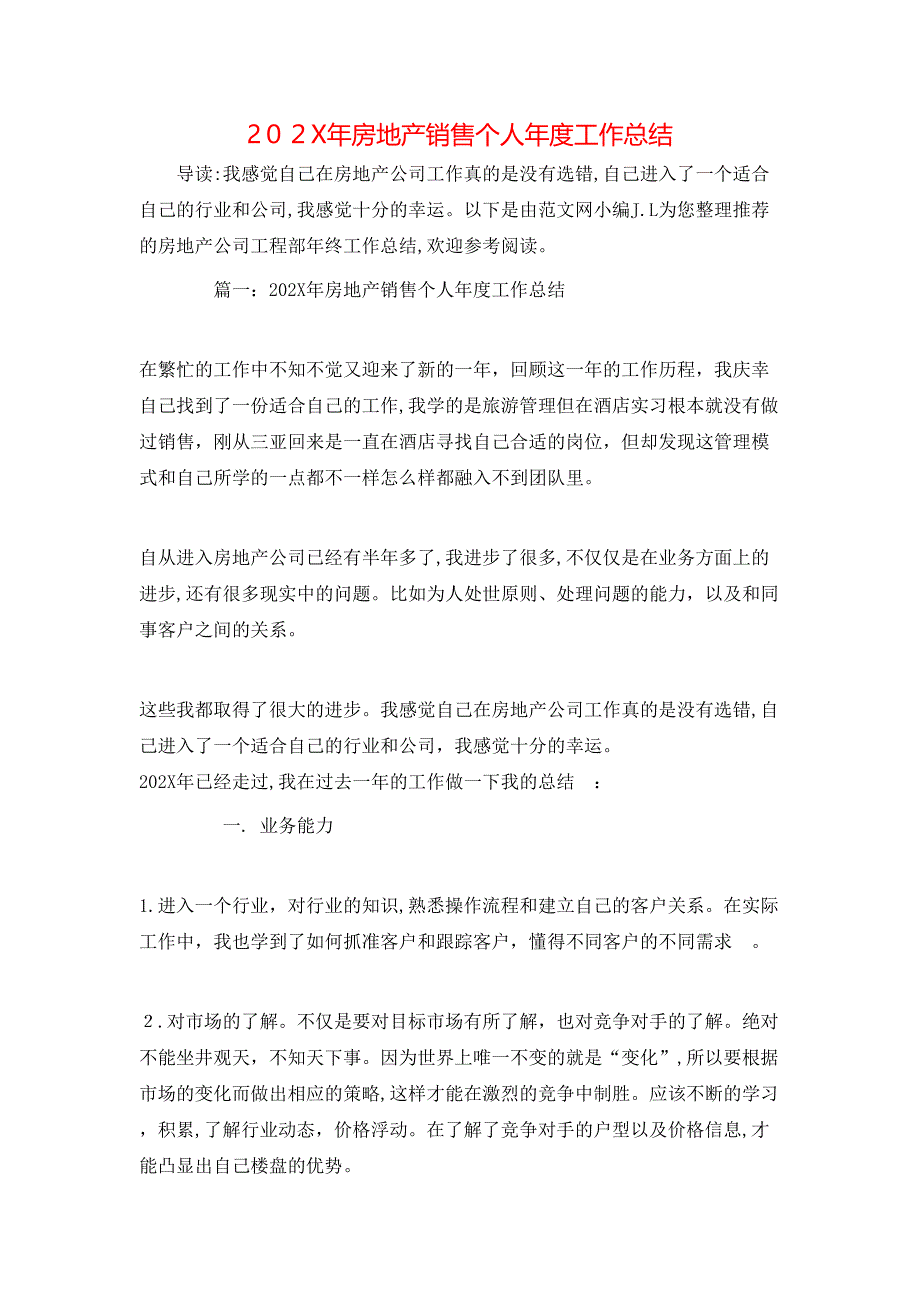 ２０２X年房地产销售个人年度工作总结

导读:我感觉自己在房地产公司工作真的是没有选错,自己进入了一个适合自己的行业和公司,我感觉十分的幸运。以下是由范文网小编J.L为您整理推荐的房地产公司工程部年终工作总结,欢迎参考阅读。

篇一：202X年房地产销售个人年度工作总结

在繁忙的工作中不知不觉又迎来了新的一年，回顾这一年的工作历程，我庆幸自己找到了一份适合自己的工作,我学的是旅游管理但在酒店实习根本就没有做过销售，刚从三亚回来是一直在酒店寻找自己合适的岗位，但却发现这管理模式和自己所学的一点都不一样怎么样都融入不到团队里。

自从进入房地产公司已经有半年多了,我进步了很多,不仅仅是在业务方面上的进步,还有很多现实中的问题。比如为人处世原则、处理问题的能力，以及和同事客户之间的关系。

这些我都取得了很大的进步。我感觉自己在房地产公司工作真的是没有选错,自己进入了一个适合自己的行业和公司，我感觉十分的幸运。
202X年已经走过,我在过去一年的工作做一下我的总结　：

一. 业务能力

1.进入一个行业，对行业的知识,熟悉操作流程和建立自己的客户关系。在实际工作中，我也学到了如何抓准客户和跟踪客户，懂得不同客户的不同需求　。

２.对市场的了解。不仅是要对目标市场有所了解，也对竞争对手的了解。绝对不能坐井观天，不知天下事。因为世界上唯一不变的就是“变化”,所以要根据市场的变化而做出相应的策略,这样才能在激烈的竞争中制胜。应该不断的学习，积累,了解行业动态，价格浮动。在了解了竞争对手的户型以及价格信息,才能凸显出自己楼盘的优势。